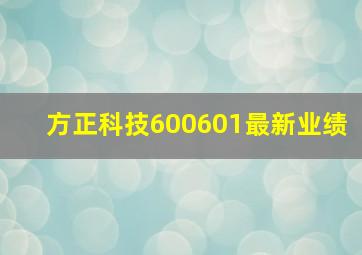 方正科技600601最新业绩